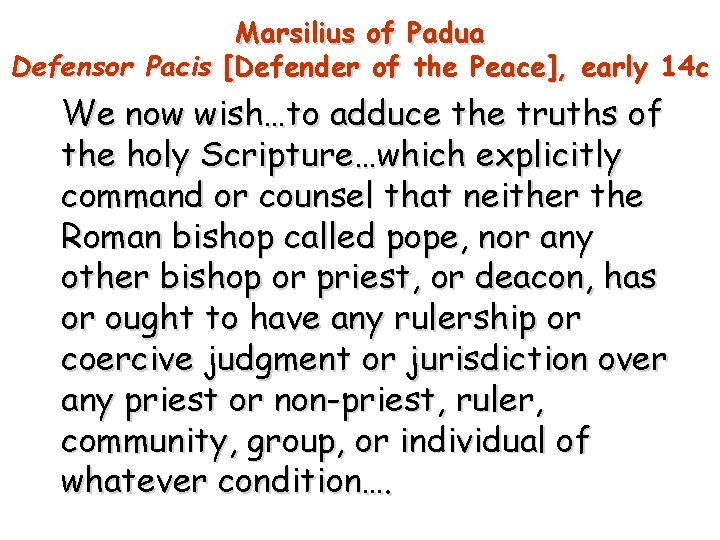 Marsilius of Padua
Defensor Pacis [Defender of the Peace], early 14c

We now wish…to adduce the truths of the holy Scripture…which explicitly command or counsel that neither the Roman bishop called pope, nor any other bishop or priest, or deacon, has or ought to have any rulership or coercive judgment or jurisdiction over any priest or non-priest, ruler, community, group, or individual of whatever condition….